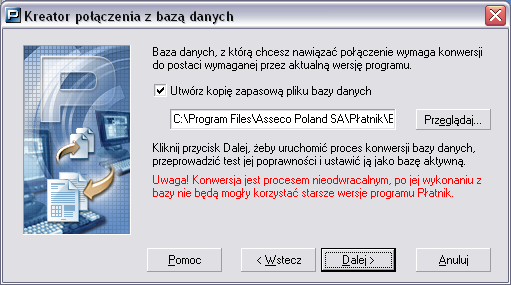 Kreator połączenia z bazą danych

Baza danych, z którą chcesz nawiązać połączenie wymaga konwersji do postaci wymaganej przez aktualną wersję programu.

Utwórz kopię zapasową pliku bazy danych

C:\Program Files\Asseco Poland SA\Płatnik\E

Przeglądaj...

Kliknij przycisk Dalej, żeby uruchomić proces konwersji bazy danych, przeprowadzić test jej poprawności i ustawić ją jako bazę aktywną.

Uwaga! Konwersja jest procesem nieodwracalnym, po jej wykonaniu z bazy nie będą mogły korzystać starsze wersje programu Płatnik.

Pomoc

< Wstecz

Dalej >

Anuluj